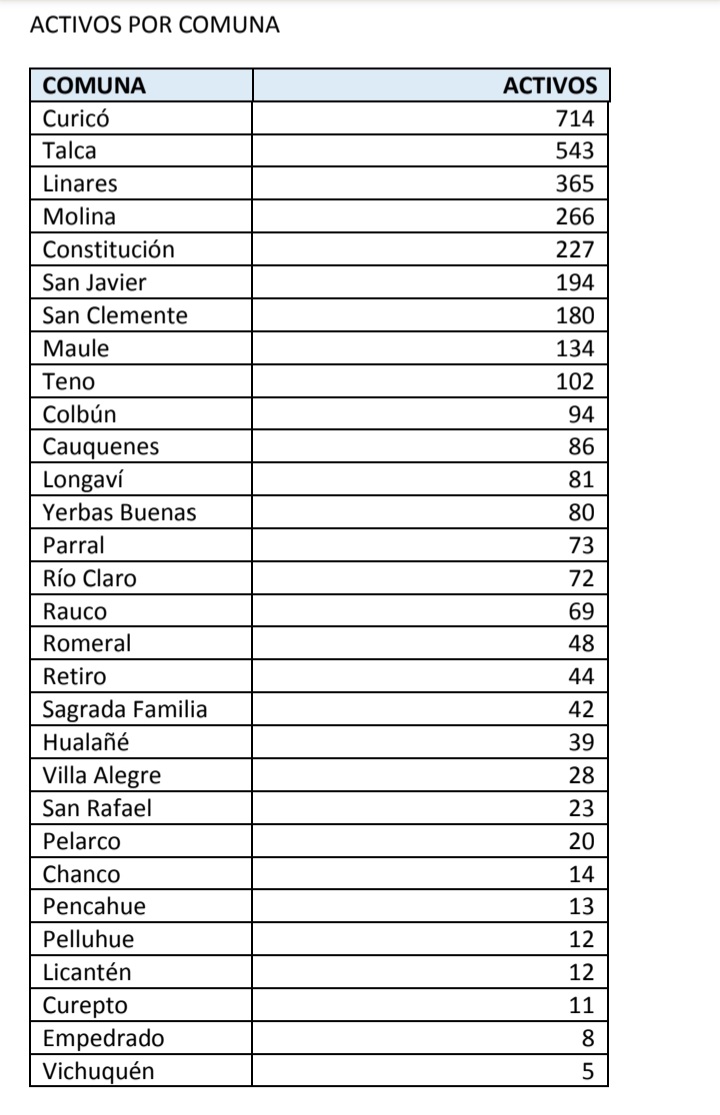 ACTIVOS POR COMUNA

| COMUNA | ACTIVOS |
|---|---|
| Curicó | 714 |
| Talca | 543 |
| Linares | 365 |
| Molina | 266 |
| Constitución | 227 |
| San Javier | 194 |
| San Clemente | 180 |
| Maule | 134 |
| Teno | 102 |
| Colbún | 94 |
| Cauquenes | 86 |
| Longaví | 81 |
| Yerbas Buenas | 80 |
| Parral | 73 |
| Río Claro | 72 |
| Rauco | 69 |
| Romeral | 48 |
| Retiro | 44 |
| Sagrada Familia | 42 |
| Hualañé | 39 |
| Villa Alegre | 28 |
| San Rafael | 23 |
| Pelarco | 20 |
| Chanco | 14 |
| Pencahue | 13 |
| Pelluhue | 12 |
| Licantén | 12 |
| Curepto | 11 |
| Empedrado | 8 |
| Vichuquén | 5 |